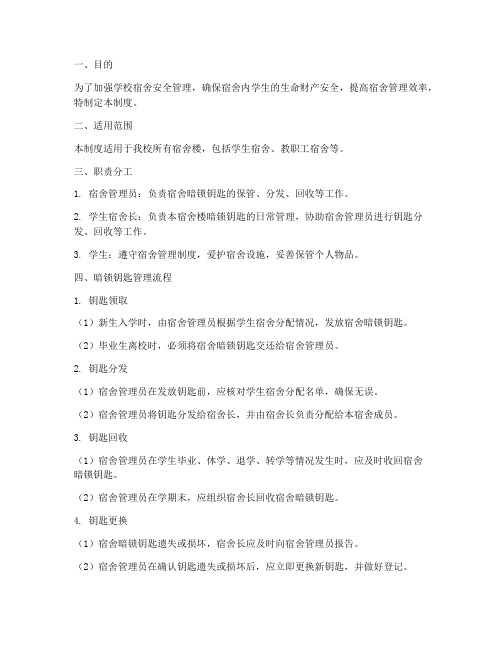 一、目的

为了加强学校宿舍安全管理，确保宿舍内学生的生命财产安全，提高宿舍管理效率，特制定本制度。

二、适用范围

本制度适用于我校所有宿舍楼，包括学生宿舍、教职工宿舍等。

三、职责分工

1. 宿舍管理员：负责宿舍暗锁钥匙的保管、分发、回收等工作。

2. 学生宿舍长：负责本宿舍楼暗锁钥匙的日常管理，协助宿舍管理员进行钥匙分发、回收等工作。

3. 学生：遵守宿舍管理制度，爱护宿舍设施，妥善保管个人物品。

四、暗锁钥匙管理流程

1. 钥匙领取

（1）新生入学时，由宿舍管理员根据学生宿舍分配情况，发放宿舍暗锁钥匙。

（2）毕业生离校时，必须将宿舍暗锁钥匙交还给宿舍管理员。

2. 钥匙分发

（1）宿舍管理员在发放钥匙前，应核对学生宿舍分配名单，确保无误。

（2）宿舍管理员将钥匙分发给宿舍长，并由宿舍长负责分配给本宿舍成员。

3. 钥匙回收

（1）宿舍管理员在学生毕业、休学、退学、转学等情况发生时，应及时收回宿舍暗锁钥匙。

（2）宿舍管理员在学期末，应组织宿舍长回收宿舍暗锁钥匙。

4. 钥匙更换

（1）宿舍暗锁钥匙遗失或损坏，宿舍长应及时向宿舍管理员报告。

（2）宿舍管理员在确认钥匙遗失或损坏后，应立即更换新钥匙，并做好登记。